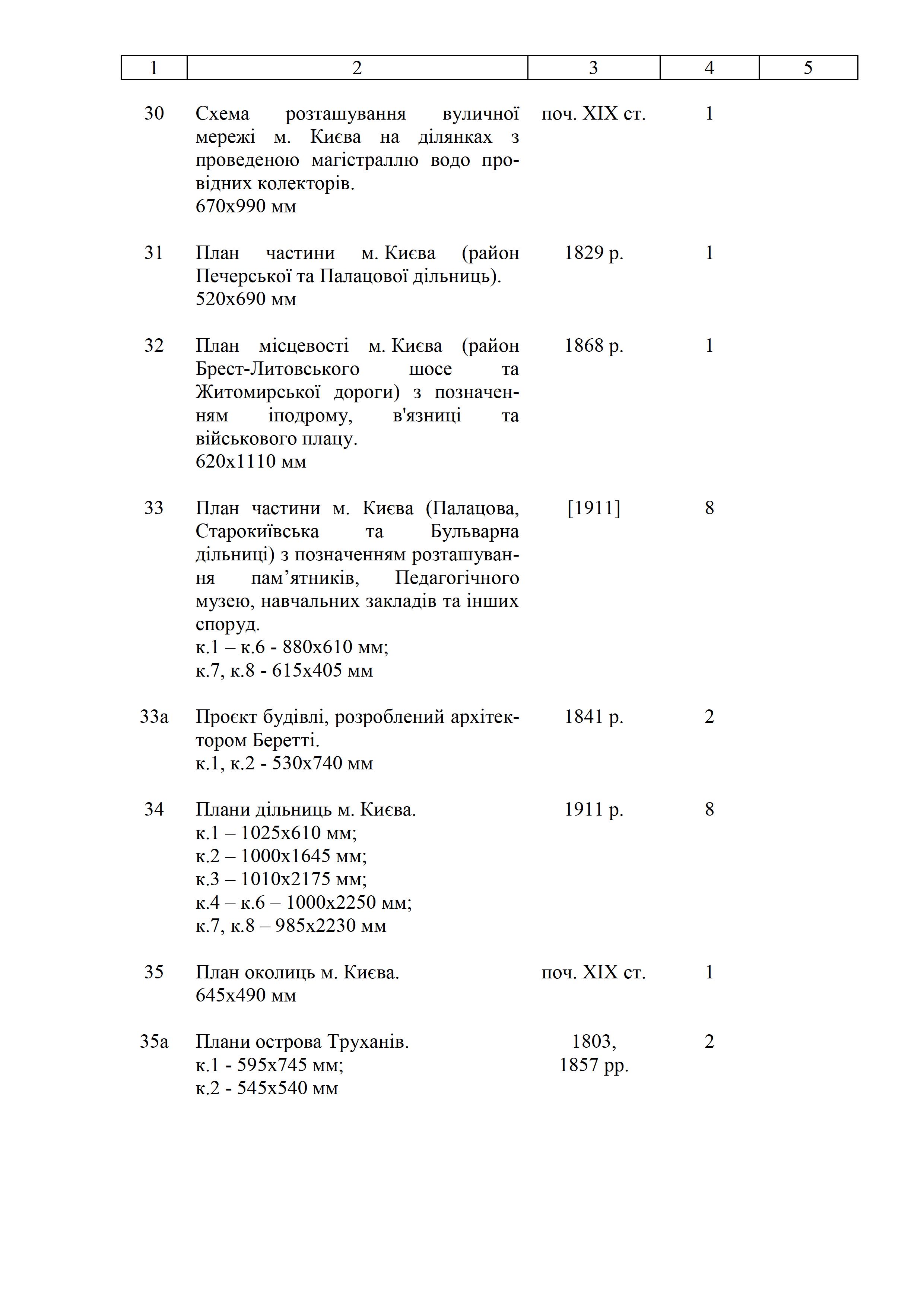 | 1 | 2 | 3 | 4 | 5 |
|---|---|---|---|---|
| 30 | Схема розташування вуличної мережі м. Києва на ділянках з проведеною магістраллю водо провідних колекторів. 670х990 мм | поч. ХІХ ст. | 1 | |
| 31 | План частини м. Києва (район Печерської та Палацової дільниць). 520х690 мм | 1829 р. | 1 | |
| 32 | План місцевості м. Києва (район Брест-Литовського шосе та Житомирської дороги) з позначенням іподрому, в'язниці та військового плацу. 620х1110 мм | 1868 р. | 1 | |
| 33 | План частини м. Києва (Палацова, Старокиївська та Бульварна дільниці) з позначенням розташування пам’ятників, Педагогічного музею, навчальних закладів та інших споруд. к.1 – к.6 - 880х610 мм; к.7, к.8 - 615х405 мм | [1911] | 8 | |
| 33а | Проєкт будівлі, розроблений архітектором Беретті. к.1, к.2 - 530х740 мм | 1841 р. | 2 | |
| 34 | Плани дільниць м. Києва. к.1 – 1025х610 мм; к.2 – 1000х1645 мм; к.3 – 1010х2175 мм; к.4 – к.6 – 1000х2250 мм; к.7, к.8 – 985х2230 мм | 1911 р. | 8 | |
| 35 | План околиць м. Києва. 645х490 мм | поч. ХІХ ст. | 1 | |
| 35а | Плани острова Труханів. к.1 - 595х745 мм; к.2 - 545х540 мм | 1803, 1857 рр. | 2 | |